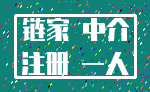 链家 中介
注册 一人